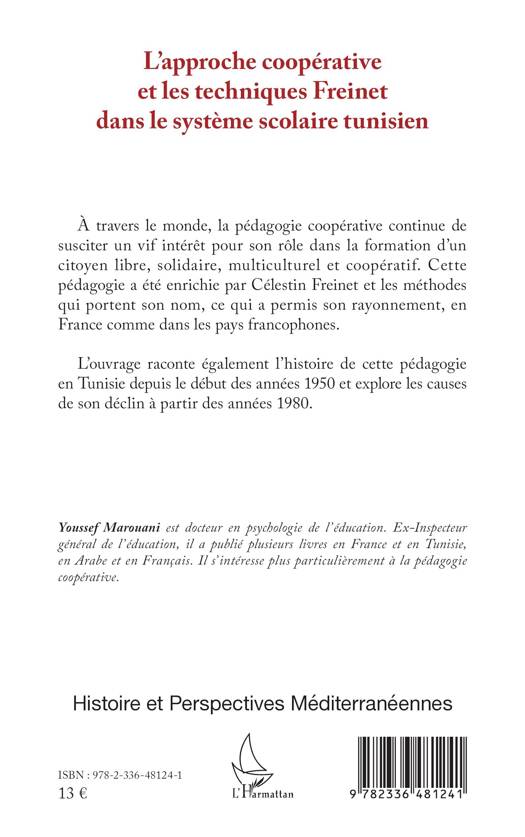 L'approche coopérative et les techniques Freinet dans le système scolaire tunisien

À travers le monde, la pédagogie coopérative continue de susciter un vif intérêt pour son rôle dans la formation d'un citoyen libre, solidaire, multiculturel et coopératif. Cette pédagogie a été enrichie par Célestin Freinet et les méthodes qui portent son nom, ce qui a permis son rayonnement, en France comme dans les pays francophones.

L'ouvrage raconte également l'histoire de cette pédagogie en Tunisie depuis le début des années 1950 et explore les causes de son déclin à partir des années 1980.

Youssef Marouani est docteur en psychologie de l'éducation. Ex-Inspecteur général de l'éducation, il a publié plusieurs livres en France et en Tunisie, en Arabe et en Français. Il s'intéresse plus particulièrement à la pédagogie coopérative.

Histoire et Perspectives Méditerranéennes

ISBN : 978-2-336-48124-1
13 €

L'Harmattan

9 782336 481241